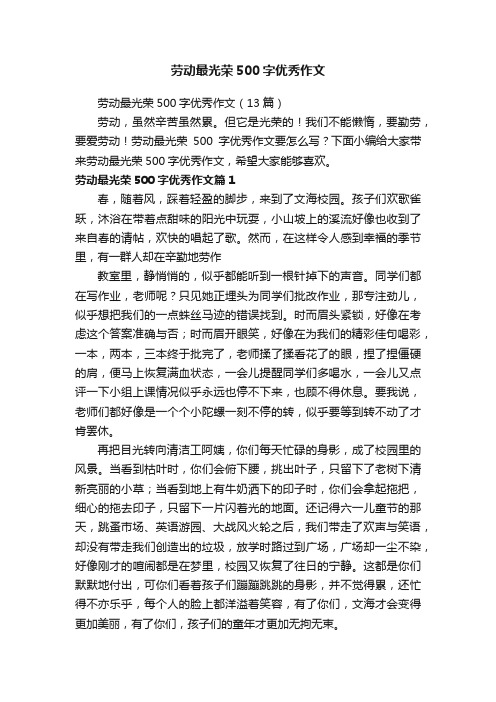 劳动最光荣500字优秀作文

劳动最光荣500字优秀作文（13篇）

劳动，虽然辛苦虽然累。但它是光荣的！我们不能懒惰，要勤劳，要爱劳动！劳动最光荣 500 字优秀作文要怎么写？下面小编给大家带来劳动最光荣500字优秀作文，希望大家能够喜欢。

劳动最光荣500字优秀作文篇1

春，随着风，踩着轻盈的脚步，来到了文海校园。孩子们欢歌雀跃，沐浴在带着点甜味的阳光中玩耍，小山坡上的溪流好像也收到了来自春的请帖，欢快的唱起了歌。然而，在这样令人感到幸福的季节里，有一群人却在辛勤地劳作

教室里，静悄悄的，似乎都能听到一根针掉下的声音。同学们都在写作业，老师呢？只见她正埋头为同学们批改作业，那专注劲儿，似乎想把我们的一点蛛丝马迹的错误找到。时而眉头紧锁，好像在考虑这个答案准确与否；时而眉开眼笑，好像在为我们的精彩佳句喝彩，一本，两本，三本终于批完了，老师揉了揉看花了的眼，捏了捏僵硬的肩，便马上恢复满血状态，一会儿提醒同学们多喝水，一会儿又点评一下小组上课情况似乎永远也停不下来，也顾不得休息。要我说，老师们都好像是一个个小陀螺一刻不停的转，似乎要等到转不动了才肯罢休。

再把目光转向清洁工阿姨，你们每天忙碌的身影，成了校园里的风景。当看到枯叶时，你们会俯下腰，挑出叶子，只留下了老树下清新亮丽的小草；当看到地上有牛奶洒下的印子时，你们会拿起拖把，细心的拖去印子，只留下一片闪着光的地面。还记得六一儿童节的那天，跳蚤市场、英语游园、大战风火轮之后，我们带走了欢声与笑语，却没有带走我们创造出的垃圾，放学时路过到广场，广场却一尘不染，好像刚才的喧闹都是在梦里，校园又恢复了往日的宁静。这都是你们默默地付出，可你们看着孩子们蹦蹦跳跳的身影，并不觉得累，还忙得不亦乐乎，每个人的脸上都洋溢着笑容，有了你们，文海才会变得更加美丽，有了你们，孩子们的童年才更加无拘无束。